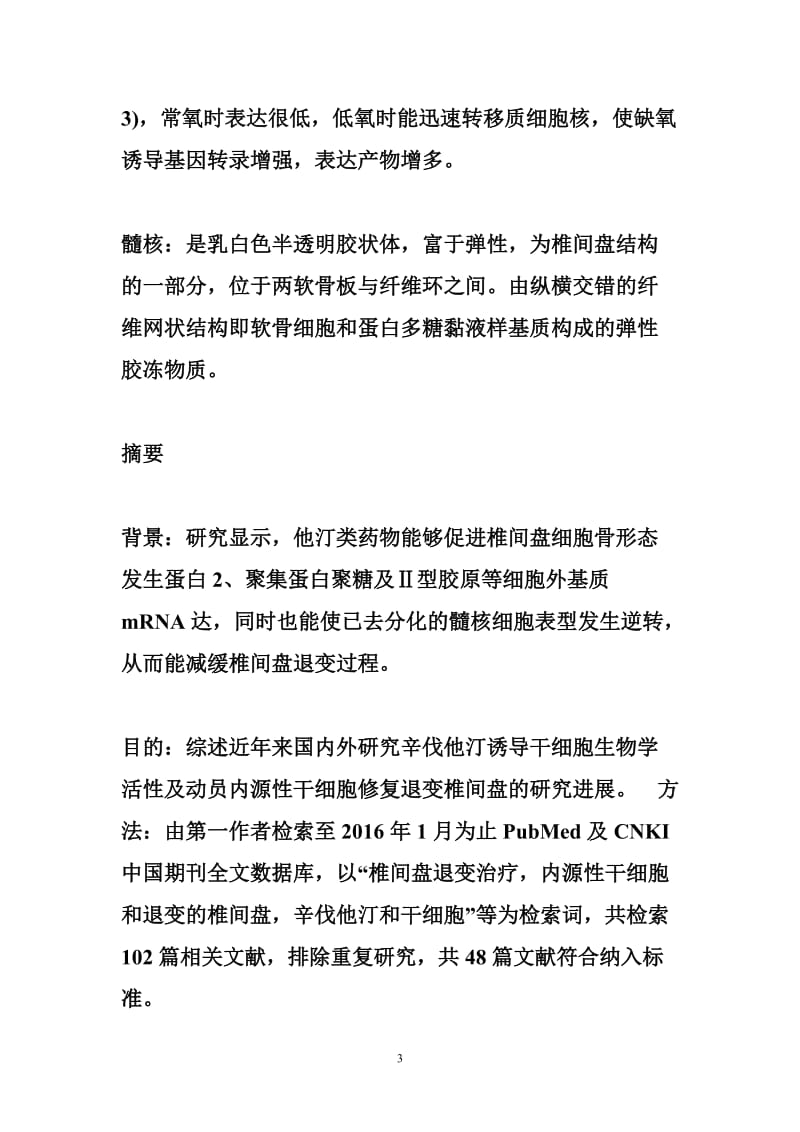 3)，常氧时表达很低，低氧时能迅速转移质细胞核，使缺氧诱导基因转录增强，表达产物增多。

髓核：是乳白色半透明胶状体，富于弹性，为椎间盘结构的一部分，位于两软骨板与纤维环之间。由纵横交错的纤维网状结构即软骨细胞和蛋白多糖黏液样基质构成的弹性胶冻物质。

摘要

背景：研究显示，他汀类药物能够促进椎间盘细胞骨形态发生蛋白 2、聚集蛋白聚糖及Ⅱ型胶原等细胞外基质 mRNA 达，同时也能使已去分化的髓核细胞表型发生逆转，从而能减缓椎间盘退变过程。

目的：综述近年来国内外研究辛伐他汀诱导干细胞生物学活性及动员内源性干细胞修复退变椎间盘的研究进展。 方法：由第一作者检索至 2016 年 1 月为止 PubMed 及 CNKI 中国期刊全文数据库，以“椎间盘退变治疗，内源性干细胞和退变的椎间盘，辛伐他汀和干细胞”等为检索词，共检索 102 篇相关文献，排除重复研究，共 48 篇文献符合纳入标准。

3